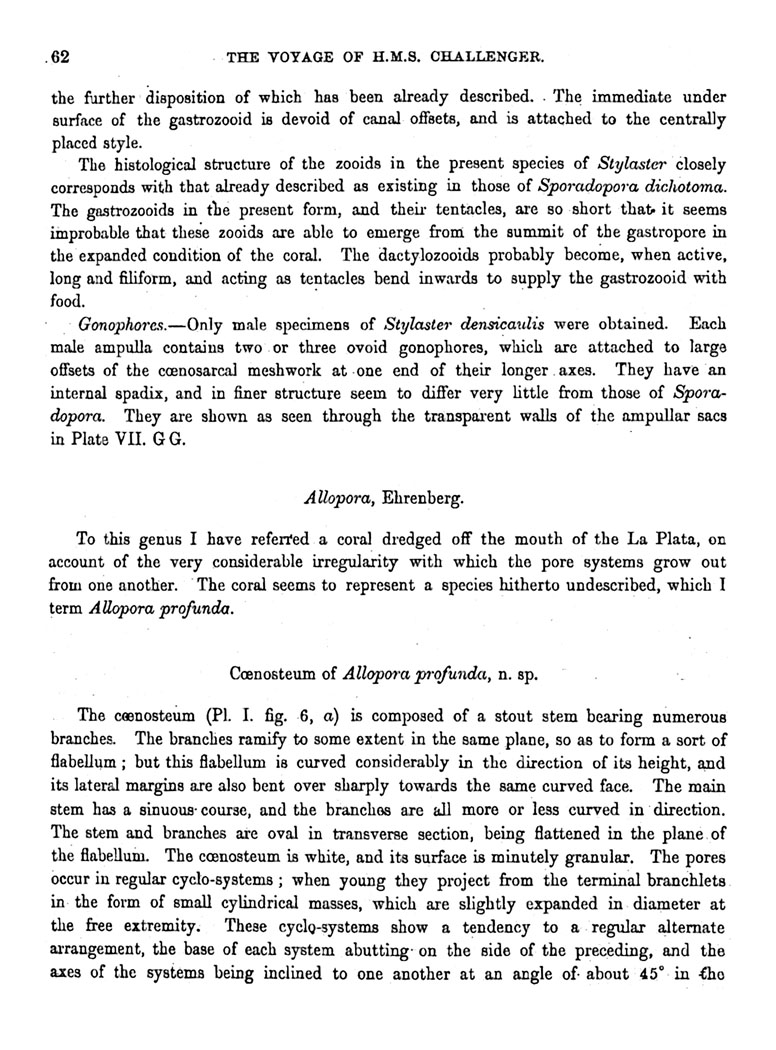 62 THE VOYAGE OF H.M.S. CHALLENGER.

the further disposition of which has been already described. The immediate under surface of the gastrozooid is devoid of canal offsets, and is attached to the centrally placed style.

The histological structure of the zooids in the present species of Stylaster closely corresponds with that already described as existing in those of Sporadopora dichotoma. The gastrozooids in the present form, and their tentacles, are so short that it seems improbable that these zooids are able to emerge from the summit of the gastropore in the expanded condition of the coral. The dactylozooids probably become, when active, long and filiform, and acting as tentacles bend inwards to supply the gastrozooid with food.

Gonophores.—Only male specimens of Stylaster densicaulis were obtained. Each male ampulla contains two or three ovoid gonophores, which are attached to large offsets of the cœnosarcal meshwork at one end of their longer axes. They have an internal spadix, and in finer structure seem to differ very little from those of Sporadopora. They are shown as seen through the transparent walls of the ampullar sacs in Plate VII. G G.

Allopora, Ehrenberg.

To this genus I have referred a coral dredged off the mouth of the La Plata, on account of the very considerable irregularity with which the pore systems grow out from one another. The coral seems to represent a species hitherto undescribed, which I term Allopora profunda.

Cœnosteum of Allopora profunda, n. sp.

The cœnosteum (Pl. I. fig. 6, a) is composed of a stout stem bearing numerous branches. The branches ramify to some extent in the same plane, so as to form a sort of flabellum; but this flabellum is curved considerably in the direction of its height, and its lateral margins are also bent over sharply towards the same curved face. The main stem has a sinuous course, and the branches are all more or less curved in direction. The stem and branches are oval in transverse section, being flattened in the plane of the flabellum. The cœnosteum is white, and its surface is minutely granular. The pores occur in regular cyclo-systems; when young they project from the terminal branchlets in the form of small cylindrical masses, which are slightly expanded in diameter at the free extremity. These cyclo-systems show a tendency to a regular alternate arrangement, the base of each system abutting on the side of the preceding, and the axes of the systems being inclined to one another at an angle of about 45° in the